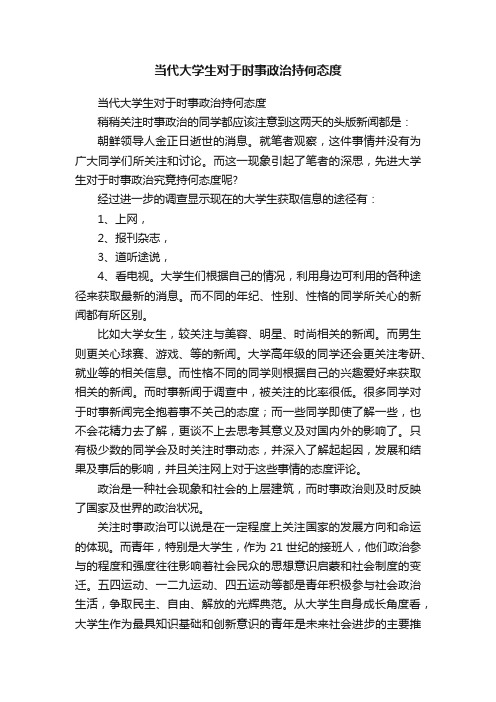 当代大学生对于时事政治持何态度

当代大学生对于时事政治持何态度

稍稍关注时事政治的同学都应该注意到这两天的头版新闻都是：

朝鲜领导人金正日逝世的消息。就笔者观察，这件事情并没有为广大同学们所关注和讨论。而这一现象引起了笔者的深思，先进大学生对于时事政治究竟持何态度呢?

经过进一步的调查显示现在的大学生获取信息的途径有：

1、上网，

2、报刊杂志，

3、道听途说，

4、看电视。大学生们根据自己的情况，利用身边可利用的各种途径来获取最新的消息。而不同的年纪、性别、性格的同学所关心的新闻都有所区别。

比如大学女生，较关注与美容、明星、时尚相关的新闻。而男生则更关心球赛、游戏、等的新闻。大学高年级的同学还会更关注考研、就业等的相关信息。而性格不同的同学则根据自己的兴趣爱好来获取相关的新闻。而时事新闻于调查中，被关注的比率很低。很多同学对于时事新闻完全抱着事不关己的态度；而一些同学即使了解一些，也不会花精力去了解，更谈不上去思考其意义及对国内外的影响了。只有极少数的同学会及时关注时事动态，并深入了解起起因，发展和结果及事后的影响，并且关注网上对于这些事情的态度评论。

政治是一种社会现象和社会的上层建筑，而时事政治则及时反映了国家及世界的政治状况。

关注时事政治可以说是在一定程度上关注国家的发展方向和命运的体现。而青年，特别是大学生，作为 21 世纪的接班人，他们政治参与的程度和强度往往影响着社会民众的思想意识启蒙和社会制度的变迁。五四运动、一二九运动、四五运动等都是青年积极参与社会政治生活，争取民主、自由、解放的光辉典范。从大学生自身成长角度看，大学生作为最具知识基础和创新意识的青年是未来社会进步的主要推